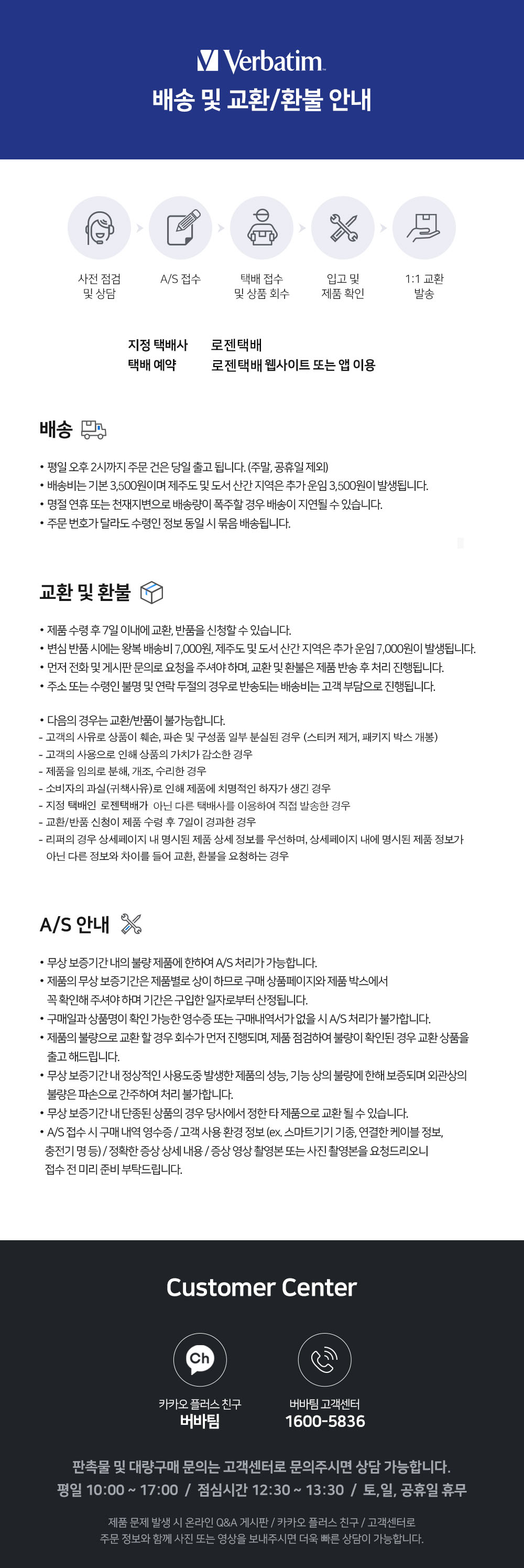 Verbatim
배송 및 교환/환불 안내

사전 점검 및 상담

A/S 접수

택배 접수 및 상품 회수

입고 및 제품 확인

1:1 교환 발송

지정 택배사 로젠택배
택배 예약 로젠택배 웹사이트 또는 앱 이용

배송

• 평일 오후 2시까지 주문 건은 당일 출고 됩니다. (주말, 공휴일 제외)
• 배송비는 기본 3,500원이며 제주도 및 도서 산간 지역은 추가 운임 3,500원이 발생됩니다.
• 명절 연휴 또는 천재지변으로 배송량이 폭주할 경우 배송이 지연될 수 있습니다.
• 주문 번호가 달라도 수령인 정보 동일 시 묶음 배송됩니다.

교환 및 환불

• 제품 수령 후 7일 이내에 교환, 반품을 신청할 수 있습니다.
• 변심 반품 시에는 왕복 배송비 7,000원, 제주도 및 도서 산간 지역은 추가 운임 7,000원이 발생됩니다.
• 먼저 전화 및 게시판 문의로 요청을 주셔야 하며, 교환 및 환불은 제품 반송 후 처리 진행됩니다.
• 주소 또는 수령인 불명 및 연락 두절의 경우로 반송되는 배송비는 고객 부담으로 진행됩니다.

• 다음의 경우는 교환/반품이 불가능합니다.
- 고객의 사유로 상품이 훼손, 파손 및 구성품 일부 분실된 경우 (스티커 제거, 패키지 박스 개봉)
- 고객의 사용으로 인해 상품의 가치가 감소한 경우
- 제품을 임의로 분해, 개조, 수리한 경우
- 소비자의 과실(귀책사유)로 인해 제품에 치명적인 하자가 생긴 경우
- 지정 택배인 로젠택배가 아닌 다른 택배사를 이용하여 직접 발송한 경우
- 교환/반품 신청이 제품 수령 후 7일이 경과한 경우
- 리퍼의 경우 상세페이지 내 명시된 제품 상세 정보를 우선하며, 상세페이지 내에 명시된 제품 정보가 아닌 다른 정보와 차이를 들어 교환, 환불을 요청하는 경우

A/S 안내

• 무상 보증기간 내의 불량 제품에 한하여 A/S 처리가 가능합니다.
• 제품의 무상 보증기간은 제품별로 상이 하므로 구매 상품페이지와 제품 박스에서 꼭 확인해 주셔야 하며 기간은 구입한 일자로부터 산정됩니다.
• 구매일과 상품명이 확인 가능한 영수증 또는 구매내역서가 없을 시 A/S 처리가 불가합니다.
• 제품의 불량으로 교환 할 경우 회수가 먼저 진행되며, 제품 점검하여 불량이 확인된 경우 교환 상품을 출고 해드립니다.
• 무상 보증기간 내 정상적인 사용도중 발생한 제품의 성능, 기능 상의 불량에 한해 보증되며 외관상의 불량은 파손으로 간주하여 처리 불가합니다.
• 무상 보증기간 내 단종된 상품의 경우 당사에서 정한 타 제품으로 교환 될 수 있습니다.
• A/S 접수 시 구매 내역 영수증 / 고객 사용 환경 정보 (ex. 스마트기기 기종, 연결한 케이블 정보, 충전기 명 등) / 정확한 증상 상세 내용 / 증상 영상 촬영본 또는 사진 촬영본을 요청드리오니 접수 전 미리 준비 부탁드립니다.

Customer Center

Ch
카카오 플러스 친구
버바팀

버바팀 고객센터
1600-5836

판촉물 및 대량구매 문의는 고객센터로 문의주시면 상담 가능합니다.
평일 10:00 ~ 17:00 / 점심시간 12:30 ~ 13:30 / 토,일, 공휴일 휴무

제품 문제 발생 시 온라인 Q&A 게시판 / 카카오 플러스 친구 / 고객센터로 주문 정보와 함께 사진 또는 영상을 보내주시면 더욱 빠른 상담이 가능합니다.